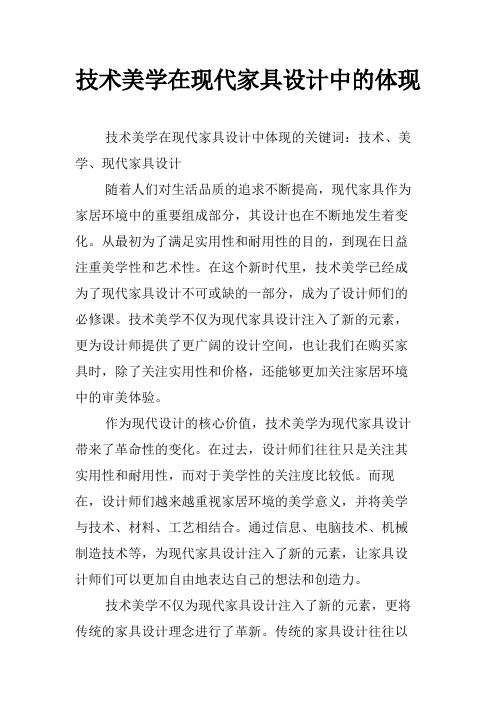 技术美学在现代家具设计中的体现

技术美学在现代家具设计中体现的关键词：技术、美学、现代家具设计

随着人们对生活品质的追求不断提高，现代家具作为家居环境中的重要组成部分，其设计也在不断地发生着变化。从最初为了满足实用性和耐用性的目的，到现在日益注重美学性和艺术性。在这个新时代里，技术美学已经成为了现代家具设计不可或缺的一部分，成为了设计师们的必修课。技术美学不仅为现代家具设计注入了新的元素，更为设计师提供了更广阔的设计空间，也让我们在购买家具时，除了关注实用性和价格，还能够更加关注家居环境中的审美体验。

作为现代设计的核心价值，技术美学为现代家具设计带来了革命性的变化。在过去，设计师们往往只是关注其实用性和耐用性，而对于美学性的关注度比较低。而现在，设计师们越来越重视家居环境的美学意义，并将美学与技术、材料、工艺相结合。通过信息、电脑技术、机械制造技术等，为现代家具设计注入了新的元素，让家具设计师们可以更加自由地表达自己的想法和创造力。

技术美学不仅为现代家具设计注入了新的元素，更将传统的家具设计理念进行了革新。传统的家具设计往往以